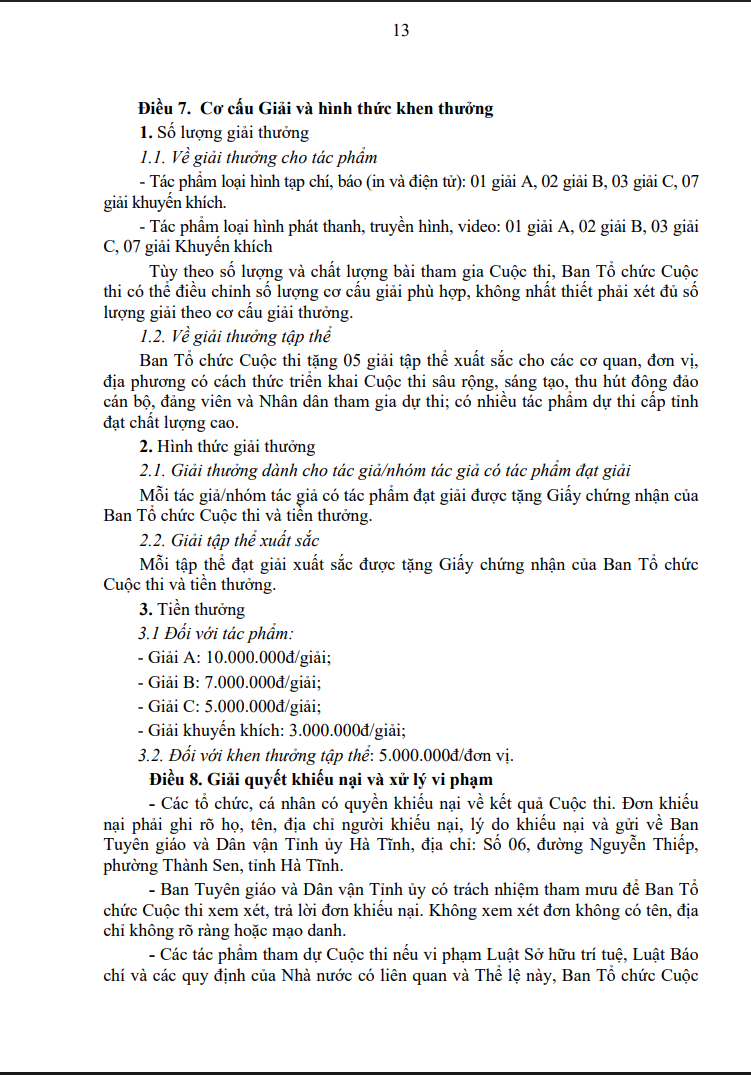 13

**Điều 7. Cơ cấu Giải và hình thức khen thưởng**

**1.** Số lượng giải thưởng

*1.1. Về giải thưởng cho tác phẩm*

- Tác phẩm loại hình tạp chí, báo (in và điện tử): 01 giải A, 02 giải B, 03 giải C, 07 giải khuyến khích.

- Tác phẩm loại hình phát thanh, truyền hình, video: 01 giải A, 02 giải B, 03 giải C, 07 giải Khuyến khích

Tùy theo số lượng và chất lượng bài tham gia Cuộc thi, Ban Tổ chức Cuộc thi có thể điều chỉnh số lượng cơ cấu giải phù hợp, không nhất thiết phải xét đủ số lượng giải theo cơ cấu giải thưởng.

*1.2. Về giải thưởng tập thể*

Ban Tổ chức Cuộc thi tặng 05 giải tập thể xuất sắc cho các cơ quan, đơn vị, địa phương có cách thức triển khai Cuộc thi sâu rộng, sáng tạo, thu hút đông đảo cán bộ, đảng viên và Nhân dân tham gia dự thi; có nhiều tác phẩm dự thi cấp tỉnh đạt chất lượng cao.

**2.** Hình thức giải thưởng

*2.1. Giải thưởng dành cho tác giả/nhóm tác giả có tác phẩm đạt giải*

Mỗi tác giả/nhóm tác giả có tác phẩm đạt giải được tặng Giấy chứng nhận của Ban Tổ chức Cuộc thi và tiền thưởng.

*2.2. Giải tập thể xuất sắc*

Mỗi tập thể đạt giải xuất sắc được tặng Giấy chứng nhận của Ban Tổ chức Cuộc thi và tiền thưởng.

**3.** Tiền thưởng

*3.1 Đối với tác phẩm:*

- Giải A: 10.000.000đ/giải;

- Giải B: 7.000.000đ/giải;

- Giải C: 5.000.000đ/giải;

- Giải khuyến khích: 3.000.000đ/giải;

*3.2. Đối với khen thưởng tập thể*: 5.000.000đ/đơn vị.

**Điều 8. Giải quyết khiếu nại và xử lý vi phạm**

- Các tổ chức, cá nhân có quyền khiếu nại về kết quả Cuộc thi. Đơn khiếu nại phải ghi rõ họ, tên, địa chỉ người khiếu nại, lý do khiếu nại và gửi về Ban Tuyên giáo và Dân vận Tỉnh ủy Hà Tĩnh, địa chỉ: Số 06, đường Nguyễn Thiếp, phường Thành Sen, tỉnh Hà Tĩnh.

- Ban Tuyên giáo và Dân vận Tỉnh ủy có trách nhiệm tham mưu để Ban Tổ chức Cuộc thi xem xét, trả lời đơn khiếu nại. Không xem xét đơn không có tên, địa chỉ không rõ ràng hoặc mạo danh.

- Các tác phẩm tham dự Cuộc thi nếu vi phạm Luật Sở hữu trí tuệ, Luật Báo chí và các quy định của Nhà nước có liên quan và Thể lệ này, Ban Tổ chức Cuộc